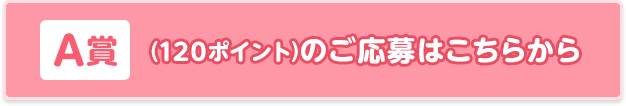 A賞

(120ポイント)のご応募はこちらから